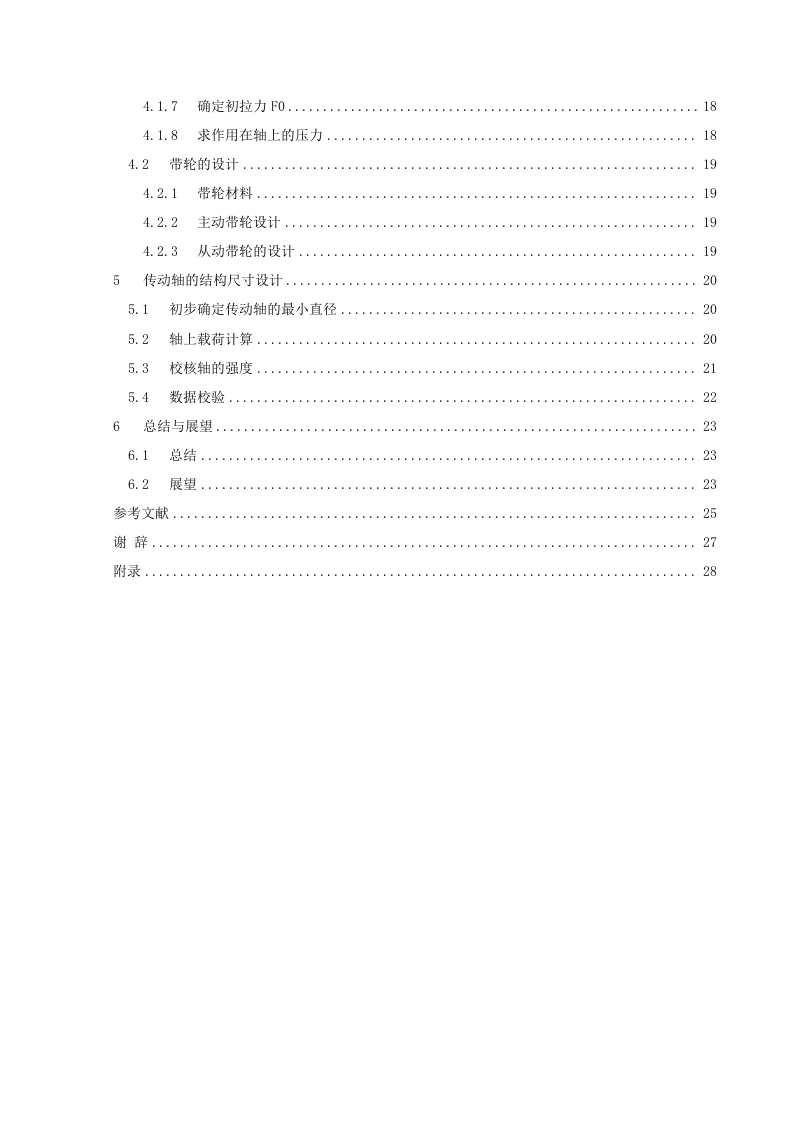 4.1.7 确定初拉力 F0 .......... 18
4.1.8 求作用在轴上的压力 .......... 18
4.2 带轮的设计 .......... 19
4.2.1 带轮材料 .......... 19
4.2.2 主动带轮设计 .......... 19
4.2.3 从动带轮的设计 .......... 19
5 传动轴的结构尺寸设计 .......... 20
5.1 初步确定传动轴的最小直径 .......... 20
5.2 轴上载荷计算 .......... 20
5.3 校核轴的强度 .......... 21
5.4 数据校验 .......... 22
6 总结与展望 .......... 23
6.1 总结 .......... 23
6.2 展望 .......... 23
参考文献 .......... 25
谢 辞 .......... 27
附录 .......... 28